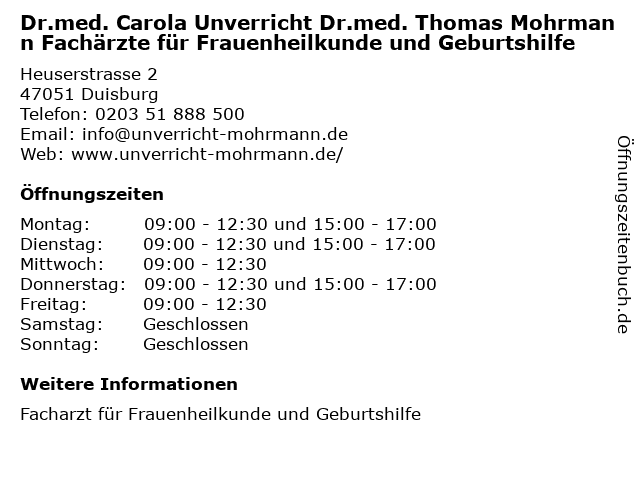 Dr.med. Carola Unverricht Dr.med. Thomas Mohrmann Fachärzte für Frauenheilkunde und Geburtshilfe

Heuserstrasse 2
47051 Duisburg
Telefon: 0203 51 888 500
Email: info@unverricht-mohrmann.de
Web: www.unverricht-mohrmann.de/

Öffnungszeiten

| | |
|---|---|
| Montag: | 09:00 - 12:30 und 15:00 - 17:00 |
| Dienstag: | 09:00 - 12:30 und 15:00 - 17:00 |
| Mittwoch: | 09:00 - 12:30 |
| Donnerstag: | 09:00 - 12:30 und 15:00 - 17:00 |
| Freitag: | 09:00 - 12:30 |
| Samstag: | Geschlossen |
| Sonntag: | Geschlossen |

Weitere Informationen

Facharzt für Frauenheilkunde und Geburtshilfe

Öffnungszeitenbuch.de